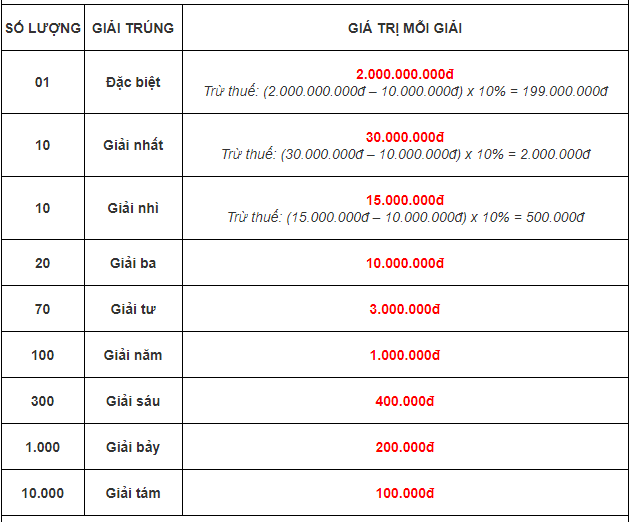 | SỐ LƯỢNG | GIẢI TRÚNG | GIÁ TRỊ MỖI GIẢI |
|---|---|---|
| 01 | Đặc biệt | 2.000.000.000đ Trừ thuế: (2.000.000.000đ – 10.000.000đ) x 10% = 199.000.000đ |
| 10 | Giải nhất | 30.000.000đ Trừ thuế: (30.000.000đ – 10.000.000đ) x 10% = 2.000.000đ |
| 10 | Giải nhì | 15.000.000đ Trừ thuế: (15.000.000đ – 10.000.000đ) x 10% = 500.000đ |
| 20 | Giải ba | 10.000.000đ |
| 70 | Giải tư | 3.000.000đ |
| 100 | Giải năm | 1.000.000đ |
| 300 | Giải sáu | 400.000đ |
| 1.000 | Giải bảy | 200.000đ |
| 10.000 | Giải tám | 100.000đ |